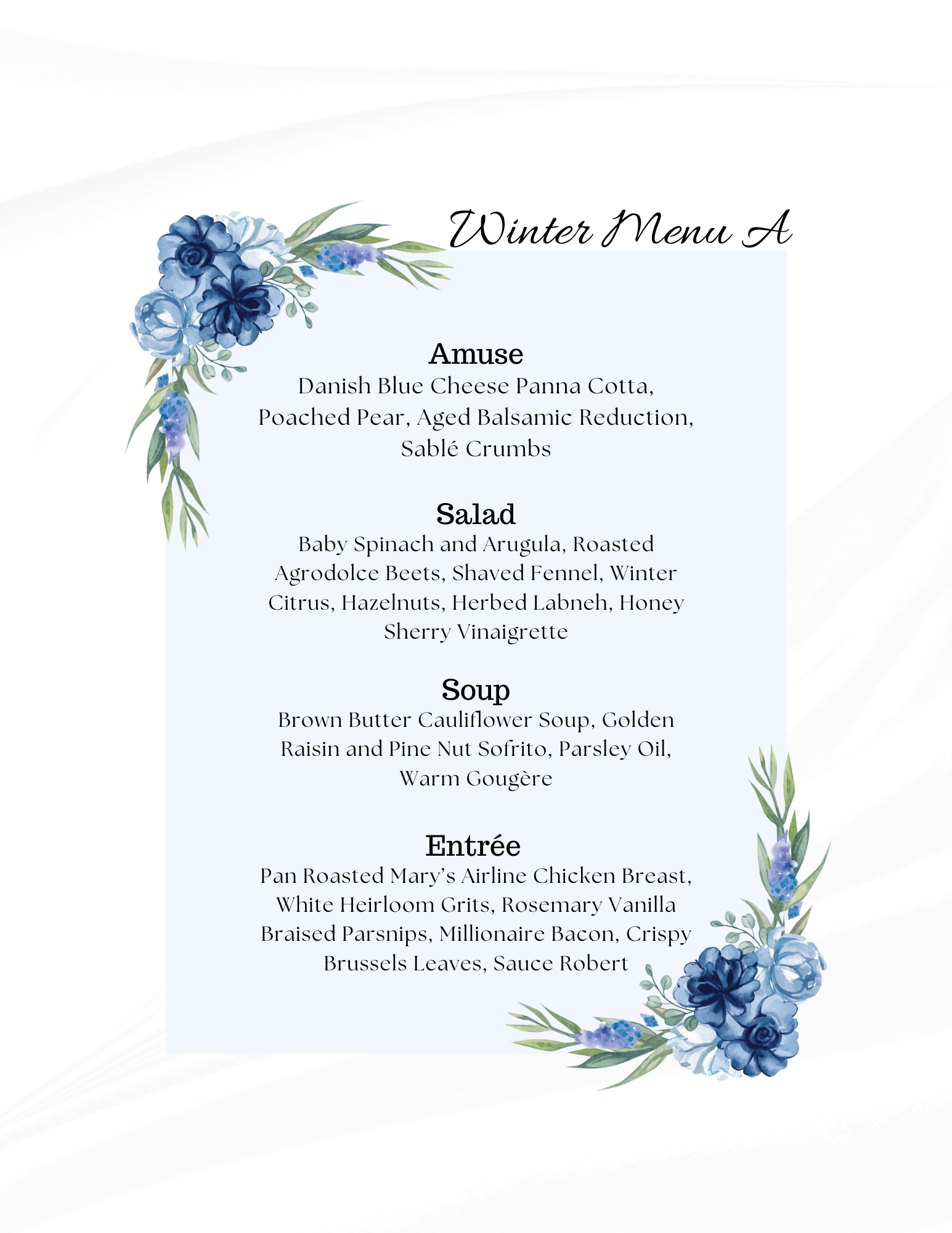 Winter Menu A

Amuse
Danish Blue Cheese Panna Cotta, Poached Pear, Aged Balsamic Reduction, Sablé Crumbs

Salad
Baby Spinach and Arugula, Roasted Agrodolce Beets, Shaved Fennel, Winter Citrus, Hazelnuts, Herbed Labneh, Honey Sherry Vinaigrette

Soup
Brown Butter Cauliflower Soup, Golden Raisin and Pine Nut Sofrito, Parsley Oil, Warm Gougère

Entrée
Pan Roasted Mary's Airline Chicken Breast, White Heirloom Grits, Rosemary Vanilla Braised Parsnips, Millionaire Bacon, Crispy Brussels Leaves, Sauce Robert